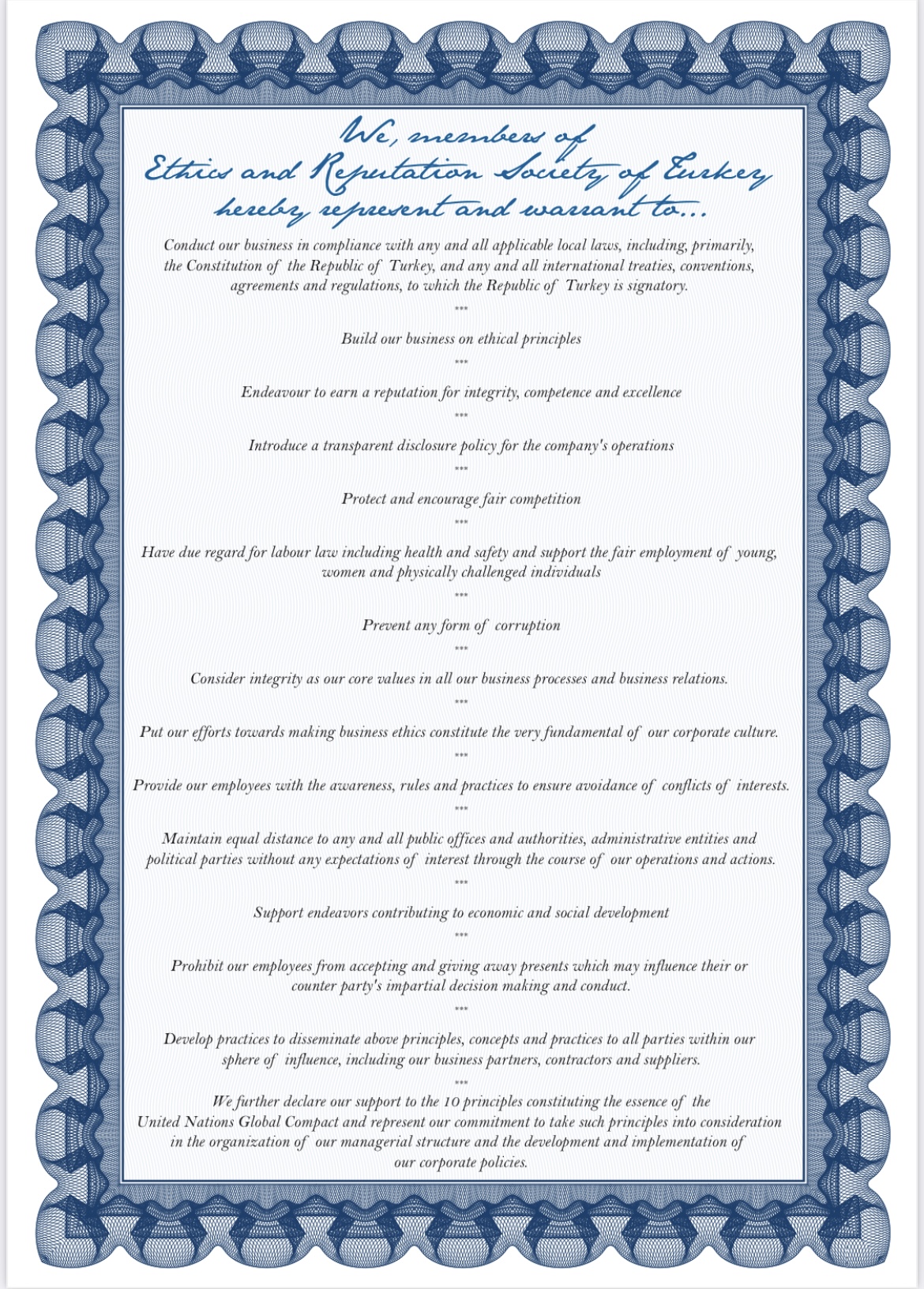 We, members of
Ethics and Reputation Society of Turkey
hereby represent and warrant to...

Conduct our business in compliance with any and all applicable local laws, including, primarily, the Constitution of the Republic of Turkey, and any and all international treaties, conventions, agreements and regulations, to which the Republic of Turkey is signatory.

***

Build our business on ethical principles

***

Endeavour to earn a reputation for integrity, competence and excellence

***

Introduce a transparent disclosure policy for the company's operations

***

Protect and encourage fair competition

***

Have due regard for labour law including health and safety and support the fair employment of young, women and physically challenged individuals

***

Prevent any form of corruption

***

Consider integrity as our core values in all our business processes and business relations.

***

Put our efforts towards making business ethics constitute the very fundamental of our corporate culture.

***

Provide our employees with the awareness, rules and practices to ensure avoidance of conflicts of interests.

***

Maintain equal distance to any and all public offices and authorities, administrative entities and political parties without any expectations of interest through the course of our operations and actions.

***

Support endeavors contributing to economic and social development

***

Prohibit our employees from accepting and giving away presents which may influence their or counter party's impartial decision making and conduct.

***

Develop practices to disseminate above principles, concepts and practices to all parties within our sphere of influence, including our business partners, contractors and suppliers.

***

We further declare our support to the 10 principles constituting the essence of the United Nations Global Compact and represent our commitment to take such principles into consideration in the organization of our managerial structure and the development and implementation of our corporate policies.